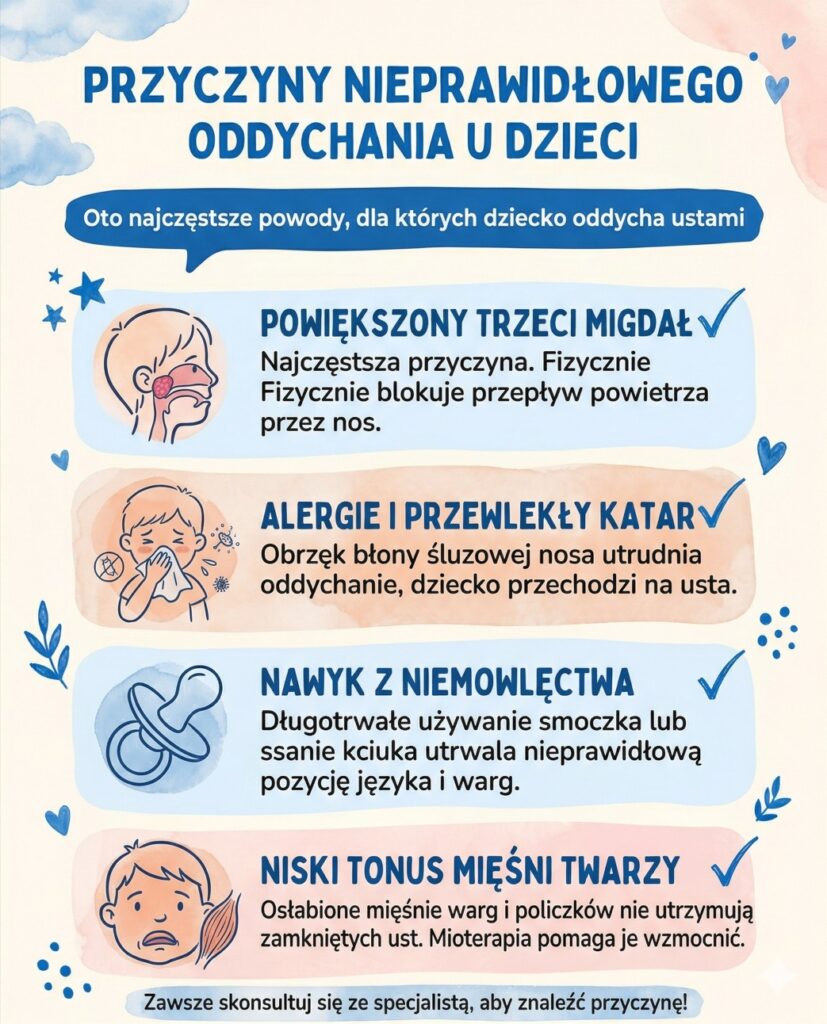 PRZYCZYNY NIEPRAWIDŁOWEGO ODDYCHANIA U DZIECI

Oto najczęstsze powody, dla których dziecko oddycha ustami

POWIĘKSZONY TRZECI MIGDAŁ

Najczęstsza przyczyna. Fizycznie Fizycznie blokuje przepływ powietrza przez nos.

ALERGIE I PRZEWLEKŁY KATAR

Obrzęk błony śluzowej nosa utrudnia oddychanie, dziecko przechodzi na usta.

NAWYK Z NIEMOWLĘCTWA

Długotrwałe używanie smoczka lub ssanie kciuka utrwala nieprawidłową pozycję języka i warg.

NISKI TONUS MIĘŚNI TWARZY

Osłabione mięśnie warg i policzków nie utrzymują zamkniętych ust. Mioterapia pomaga je wzmocnić.

Zawsze skonsultuj się ze specjalistą, aby znaleźć przyczynę!